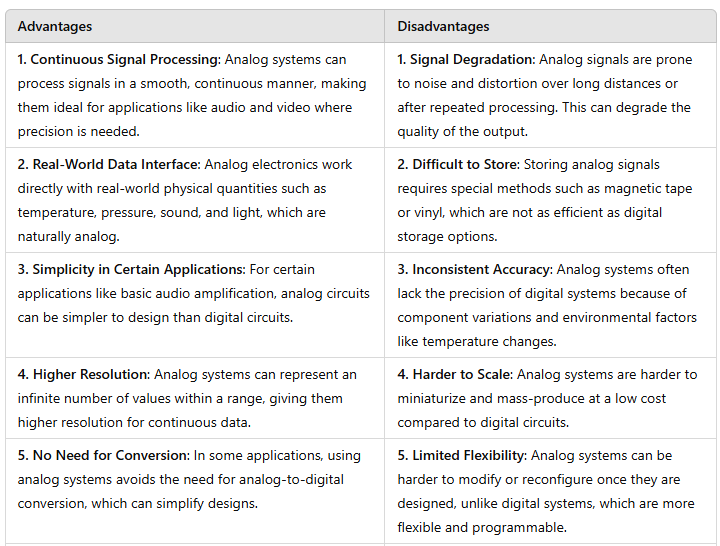 | Advantages | Disadvantages |
|---|---|
| 1. Continuous Signal Processing: Analog systems can process signals in a smooth, continuous manner, making them ideal for applications like audio and video where precision is needed. | 1. Signal Degradation: Analog signals are prone to noise and distortion over long distances or after repeated processing. This can degrade the quality of the output. |
| 2. Real-World Data Interface: Analog electronics work directly with real-world physical quantities such as temperature, pressure, sound, and light, which are naturally analog. | 2. Difficult to Store: Storing analog signals requires special methods such as magnetic tape or vinyl, which are not as efficient as digital storage options. |
| 3. Simplicity in Certain Applications: For certain applications like basic audio amplification, analog circuits can be simpler to design than digital circuits. | 3. Inconsistent Accuracy: Analog systems often lack the precision of digital systems because of component variations and environmental factors like temperature changes. |
| 4. Higher Resolution: Analog systems can represent an infinite number of values within a range, giving them higher resolution for continuous data. | 4. Harder to Scale: Analog systems are harder to miniaturize and mass-produce at a low cost compared to digital circuits. |
| 5. No Need for Conversion: In some applications, using analog systems avoids the need for analog-to-digital conversion, which can simplify designs. | 5. Limited Flexibility: Analog systems can be harder to modify or reconfigure once they are designed, unlike digital systems, which are more flexible and programmable. |